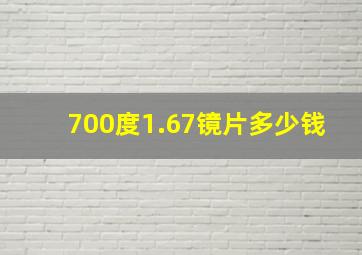 700度1.67镜片多少钱